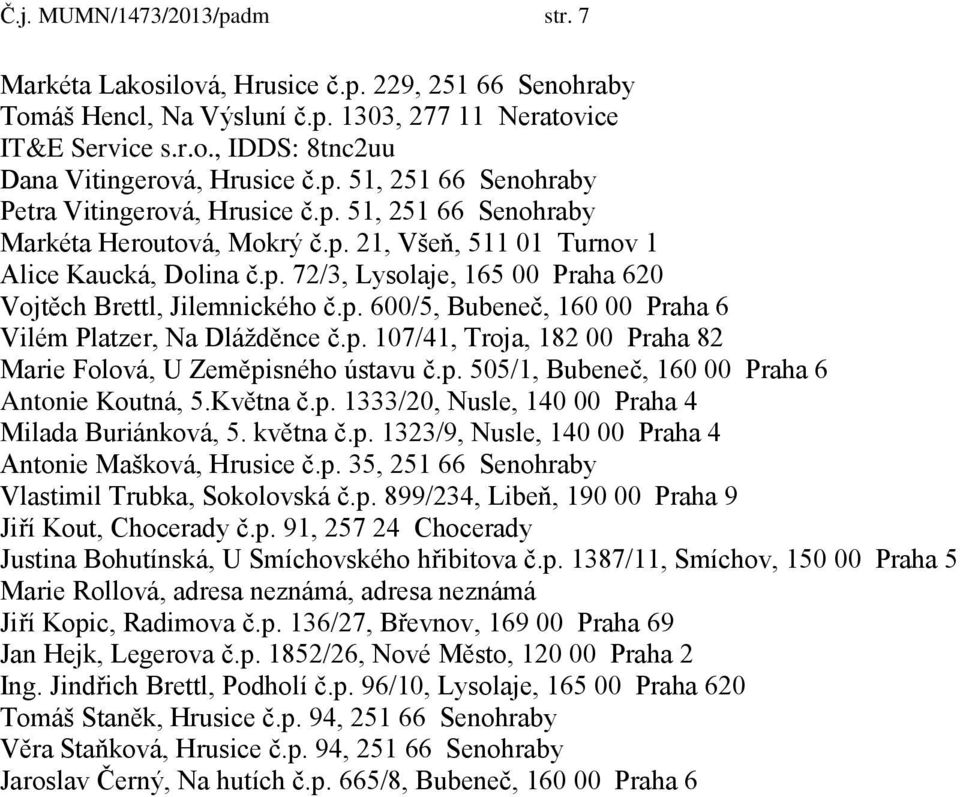 Č.j. MUMN/1473/2013/padm str. 7

Markéta Lakosilová, Hrusice č.p. 229, 251 66 Senohraby
Tomáš Hencl, Na Výsluní č.p. 1303, 277 11 Neratovice
IT&E Service s.r.o., IDDS: 8tnc2uu
Dana Vitingerová, Hrusice č.p. 51, 251 66 Senohraby
Petra Vitingerová, Hrusice č.p. 51, 251 66 Senohraby
Markéta Heroutová, Mokrý č.p. 21, Všeň, 511 01 Turnov 1
Alice Kaucká, Dolina č.p. 72/3, Lysolaje, 165 00 Praha 620
Vojtěch Brettl, Jilemnického č.p. 600/5, Bubeneč, 160 00 Praha 6
Vilém Platzer, Na Dlážděnce č.p. 107/41, Troja, 182 00 Praha 82
Marie Folová, U Zeměpisného ústavu č.p. 505/1, Bubeneč, 160 00 Praha 6
Antonie Koutná, 5.Května č.p. 1333/20, Nusle, 140 00 Praha 4
Milada Buriánková, 5. května č.p. 1323/9, Nusle, 140 00 Praha 4
Antonie Mašková, Hrusice č.p. 35, 251 66 Senohraby
Vlastimil Trubka, Sokolovská č.p. 899/234, Libeň, 190 00 Praha 9
Jiří Kout, Chocerady č.p. 91, 257 24 Chocerady
Justina Bohutínská, U Smíchovského hřbitova č.p. 1387/11, Smíchov, 150 00 Praha 5
Marie Rollová, adresa neznámá, adresa neznámá
Jiří Kopic, Radimova č.p. 136/27, Břevnov, 169 00 Praha 69
Jan Hejk, Legerova č.p. 1852/26, Nové Město, 120 00 Praha 2
Ing. Jindřich Brettl, Podholí č.p. 96/10, Lysolaje, 165 00 Praha 620
Tomáš Staněk, Hrusice č.p. 94, 251 66 Senohraby
Věra Staňková, Hrusice č.p. 94, 251 66 Senohraby
Jaroslav Černý, Na hutích č.p. 665/8, Bubeneč, 160 00 Praha 6